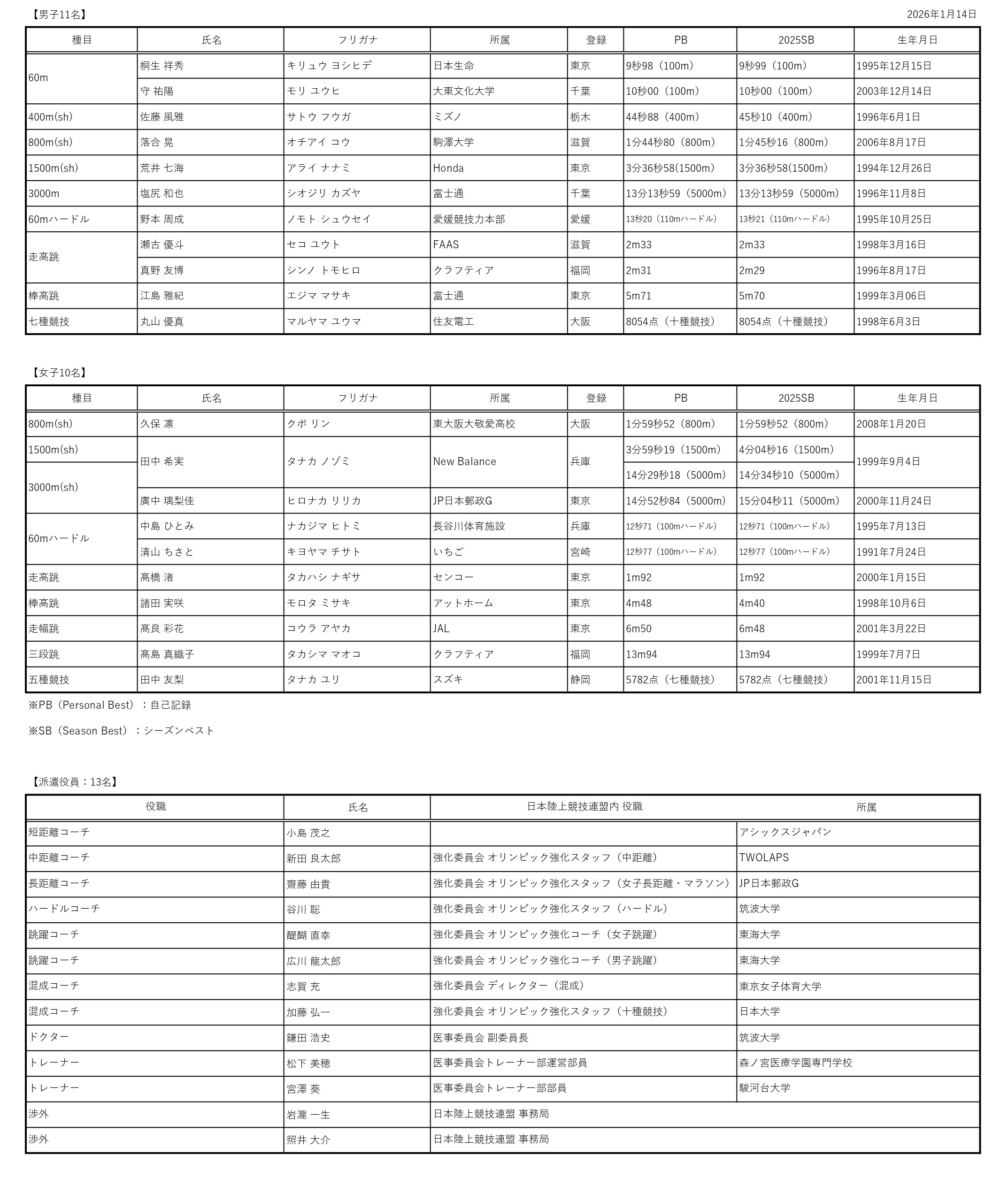 【男子11名】

2026年1月14日

| 種目 | 氏名 | フリガナ | 所属 | 登録 | PB | 2025SB | 生年月日 |
|---|---|---|---|---|---|---|---|
| 60m | 桐生 祥秀 | キリュウ ヨシヒデ | 日本生命 | 東京 | 9秒98（100m） | 9秒99（100m） | 1995年12月15日 |
| | 守 祐陽 | モリ ユウヒ | 大東文化大学 | 千葉 | 10秒00（100m） | 10秒00（100m） | 2003年12月14日 |
| 400m(sh) | 佐藤 風雅 | サトウ フウガ | ミズノ | 栃木 | 44秒88（400m） | 45秒10（400m） | 1996年6月1日 |
| 800m(sh) | 落合 晃 | オチアイ コウ | 駒澤大学 | 滋賀 | 1分44秒80（800m） | 1分45秒16（800m） | 2006年8月17日 |
| 1500m(sh) | 荒井 七海 | アライ ナナミ | Honda | 東京 | 3分36秒58(1500m) | 3分36秒58(1500m) | 1994年12月26日 |
| 3000m | 塩尻 和也 | シオジリ カズヤ | 富士通 | 千葉 | 13分13秒59（5000m） | 13分13秒59（5000m） | 1996年11月8日 |
| 60mハードル | 野本 周成 | ノモト シュウセイ | 愛媛競技力本部 | 愛媛 | 13秒20（110mハードル） | 13秒21（110mハードル） | 1995年10月25日 |
| 走高跳 | 瀬古 優斗 | セコ ユウト | FAAS | 滋賀 | 2m33 | 2m33 | 1998年3月16日 |
| | 真野 友博 | シンノ トモヒロ | クラフティア | 福岡 | 2m31 | 2m29 | 1996年8月17日 |
| 棒高跳 | 江島 雅紀 | エジマ マサキ | 富士通 | 東京 | 5m71 | 5m70 | 1999年3月06日 |
| 七種競技 | 丸山 優真 | マルヤマ ユウマ | 住友電工 | 大阪 | 8054点（十種競技） | 8054点（十種競技） | 1998年6月3日 |

【女子10名】

| 種目 | 氏名 | フリガナ | 所属 | 登録 | PB | 2025SB | 生年月日 |
|---|---|---|---|---|---|---|---|
| 800m(sh) | 久保 凛 | クボ リン | 東大阪大敬愛高校 | 大阪 | 1分59秒52（800m） | 1分59秒52（800m） | 2008年1月20日 |
| 1500m(sh) | 田中 希実 | タナカ ノゾミ | New Balance | 兵庫 | 3分59秒19（1500m） | 4分04秒16（1500m） | 1999年9月4日 |
| 3000m(sh) | | | | | 14分29秒18（5000m） | 14分34秒10（5000m） | |
| | 廣中 璃梨佳 | ヒロナカ リリカ | JP日本郵政G | 東京 | 14分52秒84（5000m） | 15分04秒11（5000m） | 2000年11月24日 |
| 60mハードル | 中島 ひとみ | ナカジマ ヒトミ | 長谷川体育施設 | 兵庫 | 12秒71（100mハードル） | 12秒71（100mハードル） | 1995年7月13日 |
| | 清山 ちさと | キヨヤマ チサト | いちご | 宮崎 | 12秒77（100mハードル） | 12秒77（100mハードル） | 1991年7月24日 |
| 走高跳 | 髙橋 渚 | タカハシ ナギサ | センコー | 東京 | 1m92 | 1m92 | 2000年1月15日 |
| 棒高跳 | 諸田 実咲 | モロタ ミサキ | アットホーム | 東京 | 4m48 | 4m40 | 1998年10月6日 |
| 走幅跳 | 髙良 彩花 | コウラ アヤカ | JAL | 東京 | 6m50 | 6m48 | 2001年3月22日 |
| 三段跳 | 髙島 真織子 | タカシマ マオコ | クラフティア | 福岡 | 13m94 | 13m94 | 1999年7月7日 |
| 五種競技 | 田中 友梨 | タナカ ユリ | スズキ | 静岡 | 5782点（七種競技） | 5782点（七種競技） | 2001年11月15日 |

※PB（Personal Best）：自己記録

※SB（Season Best）：シーズンベスト

【派遣役員：13名】

| 役職 | 氏名 | 日本陸上競技連盟内 役職 | 所属 |
|---|---|---|---|
| 短距離コーチ | 小島 茂之 | | アシックスジャパン |
| 中距離コーチ | 新田 良太郎 | 強化委員会 オリンピック強化スタッフ（中距離） | TWOLAPS |
| 長距離コーチ | 齋藤 由貴 | 強化委員会 オリンピック強化スタッフ（女子長距離・マラソン） | JP日本郵政G |
| ハードルコーチ | 谷川 聡 | 強化委員会 オリンピック強化スタッフ（ハードル） | 筑波大学 |
| 跳躍コーチ | 醍醐 直幸 | 強化委員会 オリンピック強化コーチ（女子跳躍） | 東海大学 |
| 跳躍コーチ | 広川 龍太郎 | 強化委員会 オリンピック強化コーチ（男子跳躍） | 東海大学 |
| 混成コーチ | 志賀 充 | 強化委員会 ディレクター（混成） | 東京女子体育大学 |
| 混成コーチ | 加藤 弘一 | 強化委員会 オリンピック強化スタッフ（十種競技） | 日本大学 |
| ドクター | 鎌田 浩史 | 医事委員会 副委員長 | 筑波大学 |
| トレーナー | 松下 美穂 | 医事委員会トレーナー部運営部員 | 森ノ宮医療学園専門学校 |
| トレーナー | 宮澤 葵 | 医事委員会トレーナー部部員 | 駿河台大学 |
| 渉外 | 岩瀧 一生 | 日本陸上競技連盟 事務局 | |
| 渉外 | 照井 大介 | 日本陸上競技連盟 事務局 | |